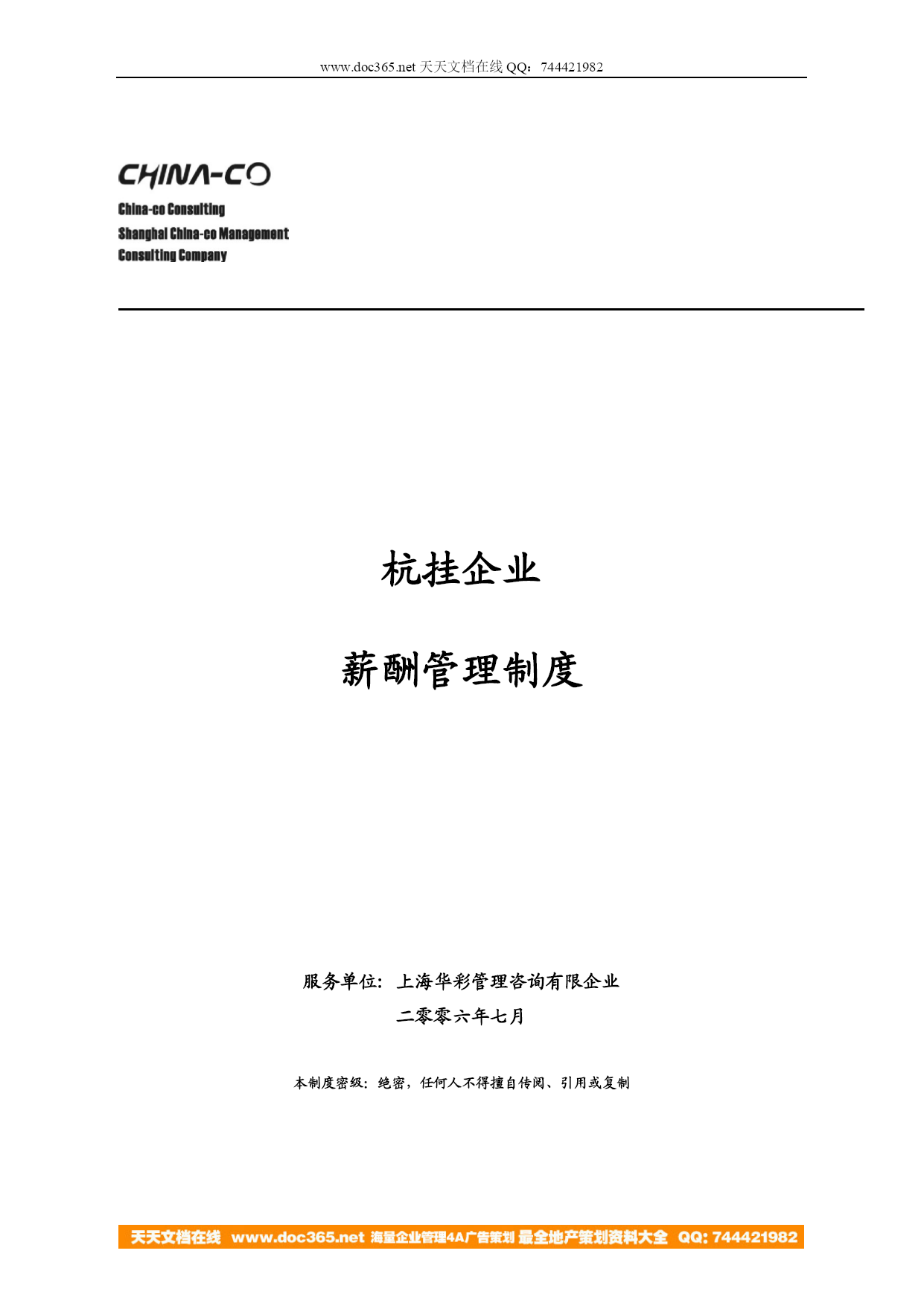 www.doc365.net 天天文档在线 QQ：744421982

CHINA-CO
China-co Consulting
Shanghai China-co Management Consulting Company

杭挂企业

薪酬管理制度

服务单位：上海华彩管理咨询有限企业
二零零六年七月

本制度密级：绝密，任何人不得擅自传阅、引用或复制

天天文档在线 www.doc365.net 海量企业管理4A广告策划 最全地产策划资料大全 QQ: 744421982